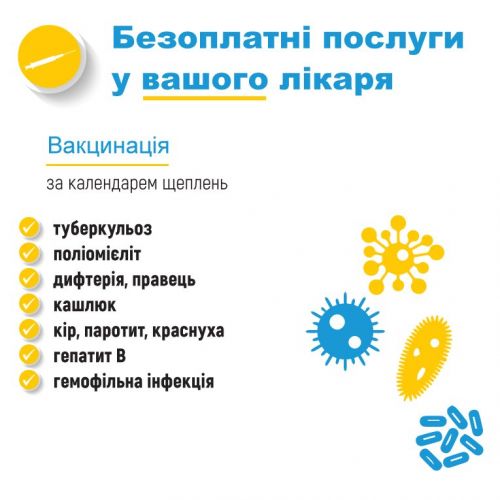 Безоплатні послуги у вашого лікаря

Вакцинація

за календарем щеплень

✓ туберкульоз
✓ поліомієліт
✓ дифтерія, правець
✓ кашлюк
✓ кір, паротит, краснуха
✓ гепатит В
✓ гемофільна інфекція